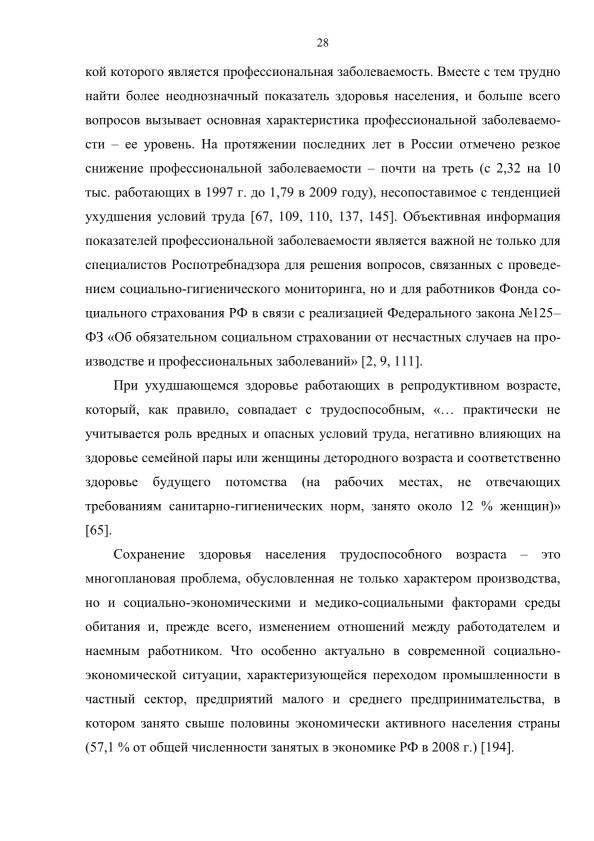 28

кой которого является профессиональная заболеваемость. Вместе с тем трудно найти более неоднозначный показатель здоровья населения, и больше всего вопросов вызывает основная характеристика профессиональной заболеваемости – ее уровень. На протяжении последних лет в России отмечено резкое снижение профессиональной заболеваемости – почти на треть (с 2,32 на 10 тыс. работающих в 1997 г. до 1,79 в 2009 году), несопоставимое с тенденцией ухудшения условий труда [67, 109, 110, 137, 145]. Объективная информация показателей профессиональной заболеваемости является важной не только для специалистов Роспотребнадзора для решения вопросов, связанных с проведением социально-гигиенического мониторинга, но и для работников Фонда социального страхования РФ в связи с реализацией Федерального закона №125–ФЗ «Об обязательном социальном страховании от несчастных случаев на производстве и профессиональных заболеваний» [2, 9, 111].

При ухудшающемся здоровье работающих в репродуктивном возрасте, который, как правило, совпадает с трудоспособным, «… практически не учитывается роль вредных и опасных условий труда, негативно влияющих на здоровье семейной пары или женщины детородного возраста и соответственно здоровье будущего потомства (на рабочих местах, не отвечающих требованиям санитарно-гигиенических норм, занято около 12 % женщин)» [65].

Сохранение здоровья населения трудоспособного возраста – это многоплановая проблема, обусловленная не только характером производства, но и социально-экономическими и медико-социальными факторами среды обитания и, прежде всего, изменением отношений между работодателем и наемным работником. Что особенно актуально в современной социально-экономической ситуации, характеризующейся переходом промышленности в частный сектор, предприятий малого и среднего предпринимательства, в котором занято свыше половины экономически активного населения страны (57,1 % от общей численности занятых в экономике РФ в 2008 г.) [194].